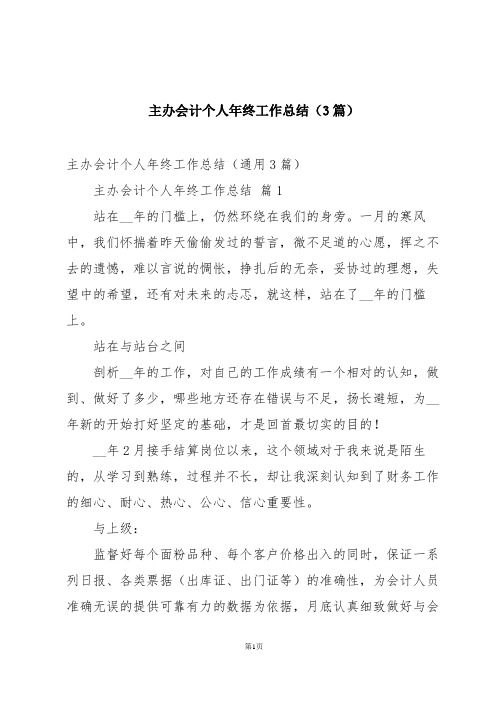 主办会计个人年终工作总结（3篇）

主办会计个人年终工作总结（通用3篇）

主办会计个人年终工作总结 篇1

站在__年的门槛上，仍然环绕在我们的身旁。一月的寒风中，我们怀揣着昨天偷偷发过的誓言，微不足道的心愿，挥之不去的遗憾，难以言说的惆怅，挣扎后的无奈，妥协过的理想，失望中的希望，还有对未来的忐忑，就这样，站在了__年的门槛上。

站在与站台之间

剖析__年的工作，对自己的工作成绩有一个相对的认知，做到、做好了多少，哪些地方还存在错误与不足，扬长避短，为__年新的开始打好坚定的基础，才是回首最切实的目的！

__年2月接手结算岗位以来，这个领域对于我来说是陌生的，从学习到熟练，过程并不长，却让我深刻认知到了财务工作的细心、耐心、热心、公心、信心重要性。

与上级：

监督好每个面粉品种、每个客户价格出入的同时，保证一系列日报、各类票据（出库证、出门证等）的准确性，为会计人员准确无误的提供可靠有力的数据为依据，月底认真细致做好与会

第1页